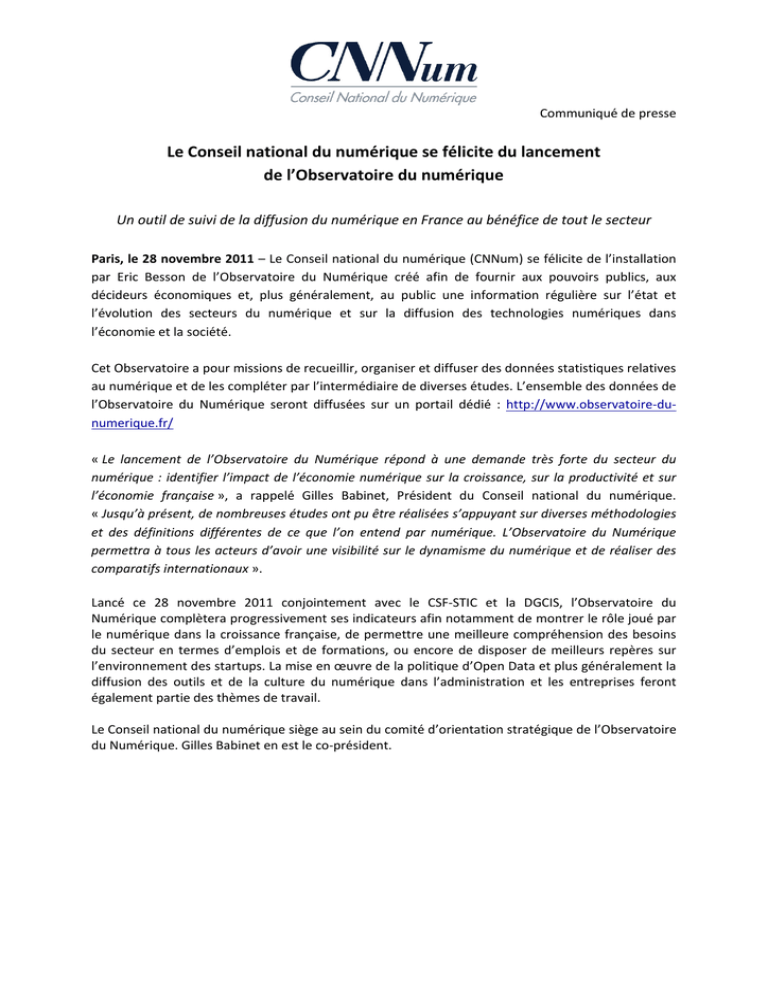 CNNum
Conseil National du Numérique

Communiqué de presse

Le Conseil national du numérique se félicite du lancement de l'Observatoire du numérique

Un outil de suivi de la diffusion du numérique en France au bénéfice de tout le secteur

Paris, le 28 novembre 2011 – Le Conseil national du numérique (CNNum) se félicite de l'installation par Eric Besson de l'Observatoire du Numérique créé afin de fournir aux pouvoirs publics, aux décideurs économiques et, plus généralement, au public une information régulière sur l'état et l'évolution des secteurs du numérique et sur la diffusion des technologies numériques dans l'économie et la société.

Cet Observatoire a pour missions de recueillir, organiser et diffuser des données statistiques relatives au numérique et de les compléter par l'intermédiaire de diverses études. L'ensemble des données de l'Observatoire du Numérique seront diffusées sur un portail dédié : http://www.observatoire-du-numerique.fr/

« Le lancement de l'Observatoire du Numérique répond à une demande très forte du secteur du numérique : identifier l'impact de l'économie numérique sur la croissance, sur la productivité et sur l'économie française », a rappelé Gilles Babinet, Président du Conseil national du numérique. « Jusqu'à présent, de nombreuses études ont pu être réalisées s'appuyant sur diverses méthodologies et des définitions différentes de ce que l'on entend par numérique. L'Observatoire du Numérique permettra à tous les acteurs d'avoir une visibilité sur le dynamisme du numérique et de réaliser des comparatifs internationaux ».

Lancé ce 28 novembre 2011 conjointement avec le CSF-STIC et la DGCIS, l'Observatoire du Numérique complètera progressivement ses indicateurs afin notamment de montrer le rôle joué par le numérique dans la croissance française, de permettre une meilleure compréhension des besoins du secteur en termes d'emplois et de formations, ou encore de disposer de meilleurs repères sur l'environnement des startups. La mise en œuvre de la politique d'Open Data et plus généralement la diffusion des outils et de la culture du numérique dans l'administration et les entreprises feront également partie des thèmes de travail.

Le Conseil national du numérique siège au sein du comité d'orientation stratégique de l'Observatoire du Numérique. Gilles Babinet en est le co-président.